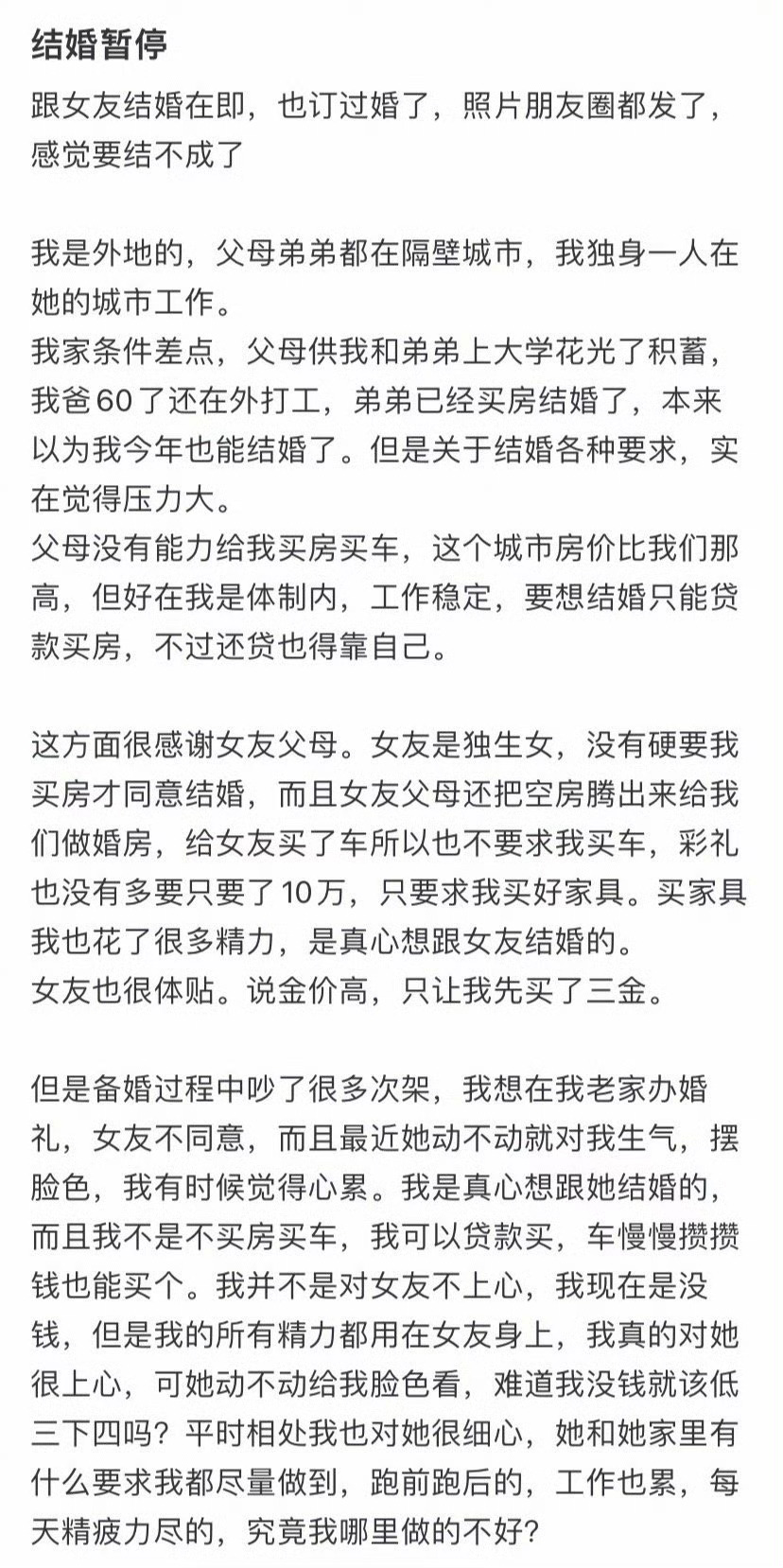 结婚暂停

跟女友结婚在即，也订过婚了，照片朋友圈都发了，感觉要结不成了

我是外地的，父母弟弟都在隔壁城市，我独身一人在她的城市工作。
我家条件差点，父母供我和弟弟上大学花光了积蓄，我爸60了还在外打工，弟弟已经买房结婚了，本来以为我今年也能结婚了。但是关于结婚各种要求，实在觉得压力大。
父母没有能力给我买房买车，这个城市房价比我们那高，但好在我是体制内，工作稳定，要想结婚只能贷款买房，不过还贷也得靠自己。

这方面很感谢女友父母。女友是独生女，没有硬要我买房才同意结婚，而且女友父母还把空房腾出来给我们做婚房，给女友买了车所以也不要求我买车，彩礼也没有多要只要了10万，只要求我买好家具。买家具我也花了很多精力，是真心想跟女友结婚的。
女友也很体贴。说金价高，只让我先买了三金。

但是备婚过程中吵了很多次架，我想在我老家办婚礼，女友不同意，而且最近她动不动就对我生气，摆脸色，我有时候觉得心累。我是真心想跟她结婚的，而且我不是不买房买车，我可以贷款买，车慢慢攒攒钱也能买个。我并不是对女友不上心，我现在是没钱，但是我的所有精力都用在女友身上，我真的对她很上心，可她动不动给我脸色看，难道我没钱就该低三下四吗？平时相处我也对她很细心，她和她家里有什么要求我都尽量做到，跑前跑后的，工作也累，每天精疲力尽的，究竟我哪里做的不好？